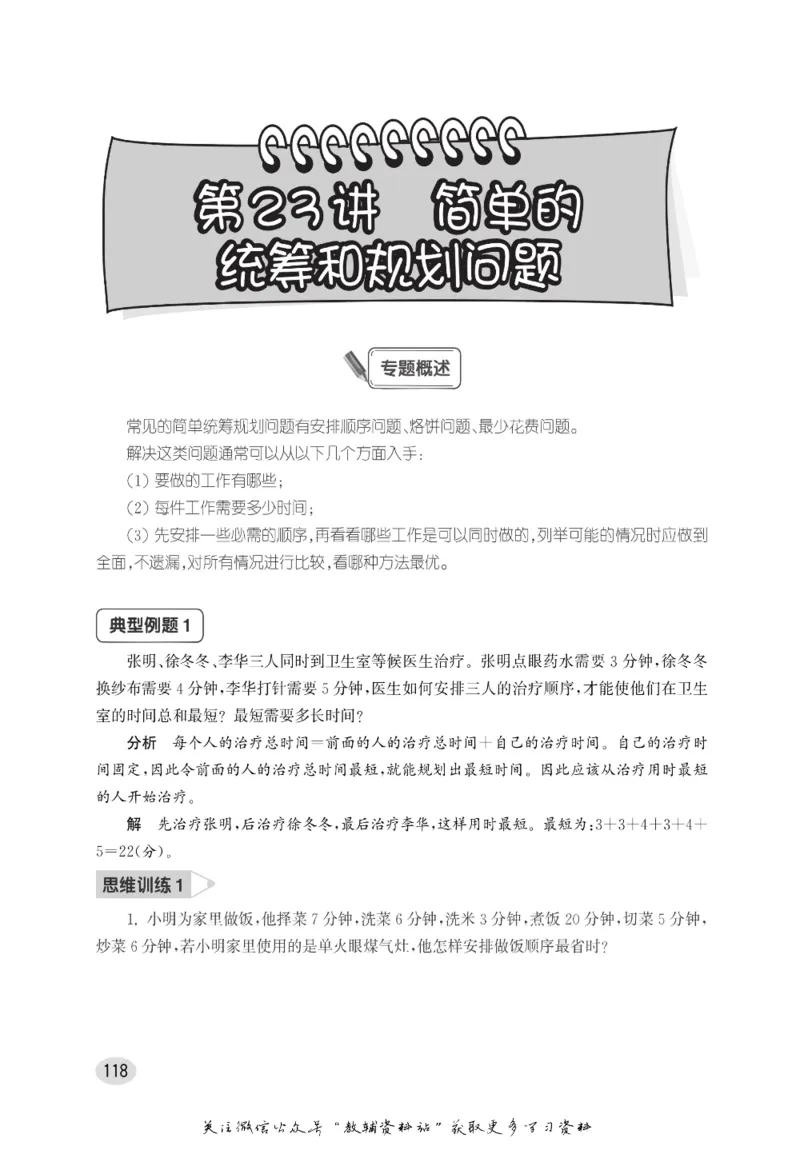 第23讲　简单的统筹和规划问题

专题概述

常见的简单统筹规划问题有安排顺序问题、烙饼问题、最少花费问题。

解决这类问题通常可以从以下几个方面入手：

(1) 要做的工作有哪些；

(2) 每件工作需要多少时间；

(3) 先安排一些必需的顺序，再看看哪些工作是可以同时做的，列举可能的情况时应做到全面，不遗漏，对所有情况进行比较，看哪种方法最优。

典型例题 1

张明、徐冬冬、李华三人同时到卫生室等候医生治疗。张明点眼药水需要 3 分钟，徐冬冬换纱布需要 4 分钟，李华打针需要 5 分钟，医生如何安排三人的治疗顺序，才能使他们在卫生室的时间总和最短？最短需要多长时间？

分析　每个人的治疗总时间＝前面的人的治疗总时间＋自己的治疗时间。自己的治疗时间固定，因此令前面的人的治疗总时间最短，就能规划出最短时间。因此应该从治疗用时最短的人开始治疗。

解　先治疗张明，后治疗徐冬冬，最后治疗李华，这样用时最短。最短为：$3+3+4+3+4+5=22$(分)。

思维训练 1

1. 小明为家里做饭，他择菜 7 分钟，洗菜 6 分钟，洗米 3 分钟，煮饭 20 分钟，切菜 5 分钟，炒菜 6 分钟，若小明家里使用的是单火眼煤气灶，他怎样安排做饭顺序最省时？

118

关注微信公众号“教辅资料站”获取更多学习资料